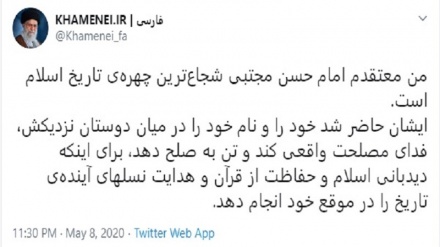 KHAMENEI.IR | فارسی
@Khamenei_fa

من معتقدم امام حسن مجتبی شجاع‌ترین چهره‌ی تاریخ اسلام است.
ایشان حاضر شد خود را و نام خود را در میان دوستان نزدیکش، فدای مصلحت واقعی کند و تن به صلح دهد، برای اینکه دیدبانی اسلام و حفاظت از قرآن و هدایت نسلهای آینده‌ی تاریخ را در موقع خود انجام دهد.

11:30 PM · May 8, 2020 · Twitter Web App